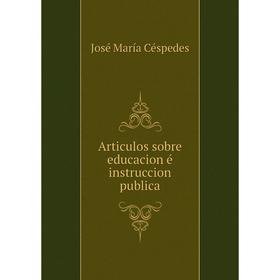 José María Céspedes

Articulos sobre educacion é instruccion publica